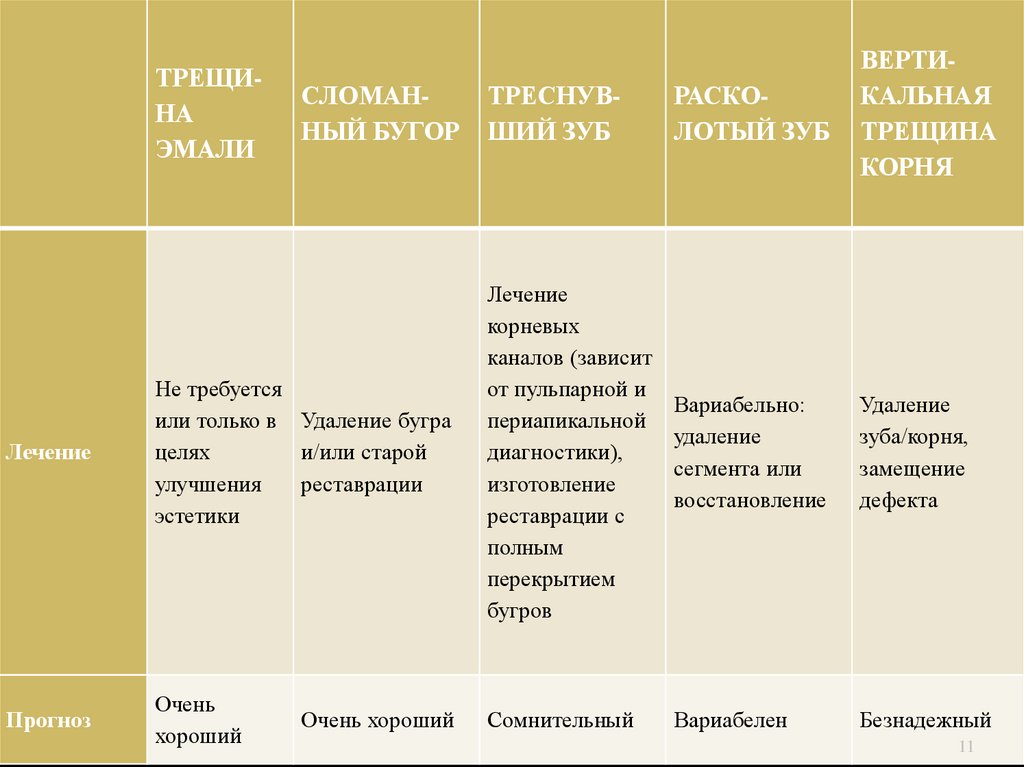 |  | ТРЕЩИНА ЭМАЛИ | СЛОМАННЫЙ БУГОР | ТРЕСНУВШИЙ ЗУБ | РАСКОЛОТЫЙ ЗУБ | ВЕРТИКАЛЬНАЯ ТРЕЩИНА КОРНЯ |
|---|---|---|---|---|---|
| Лечение | Не требуется или только в целях улучшения эстетики | Удаление бугра и/или старой реставрации | Лечение корневых каналов (зависит от пульпарной и периапикальной диагностики), изготовление реставрации с полным перекрытием бугров | Вариабельно: удаление сегмента или восстановление | Удаление зуба/корня, замещение дефекта |
| Прогноз | Очень хороший | Очень хороший | Сомнительный | Вариабелен | Безнадежный |

11